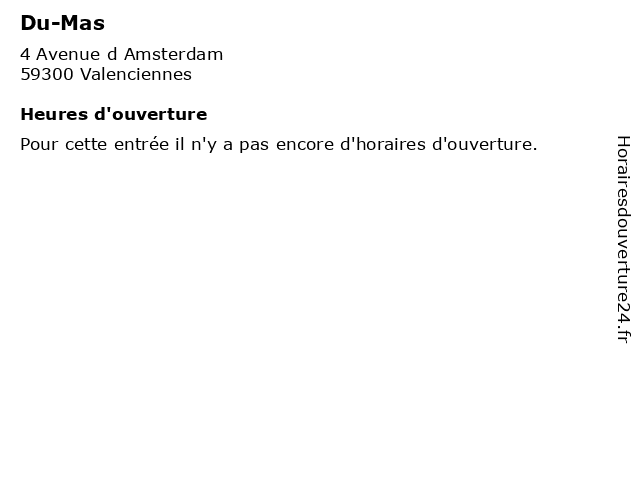 Du-Mas

4 Avenue d Amsterdam
59300 Valenciennes

Heures d'ouverture

Pour cette entrée il n'y a pas encore d'horaires d'ouverture.

Horairesdouverture24.fr